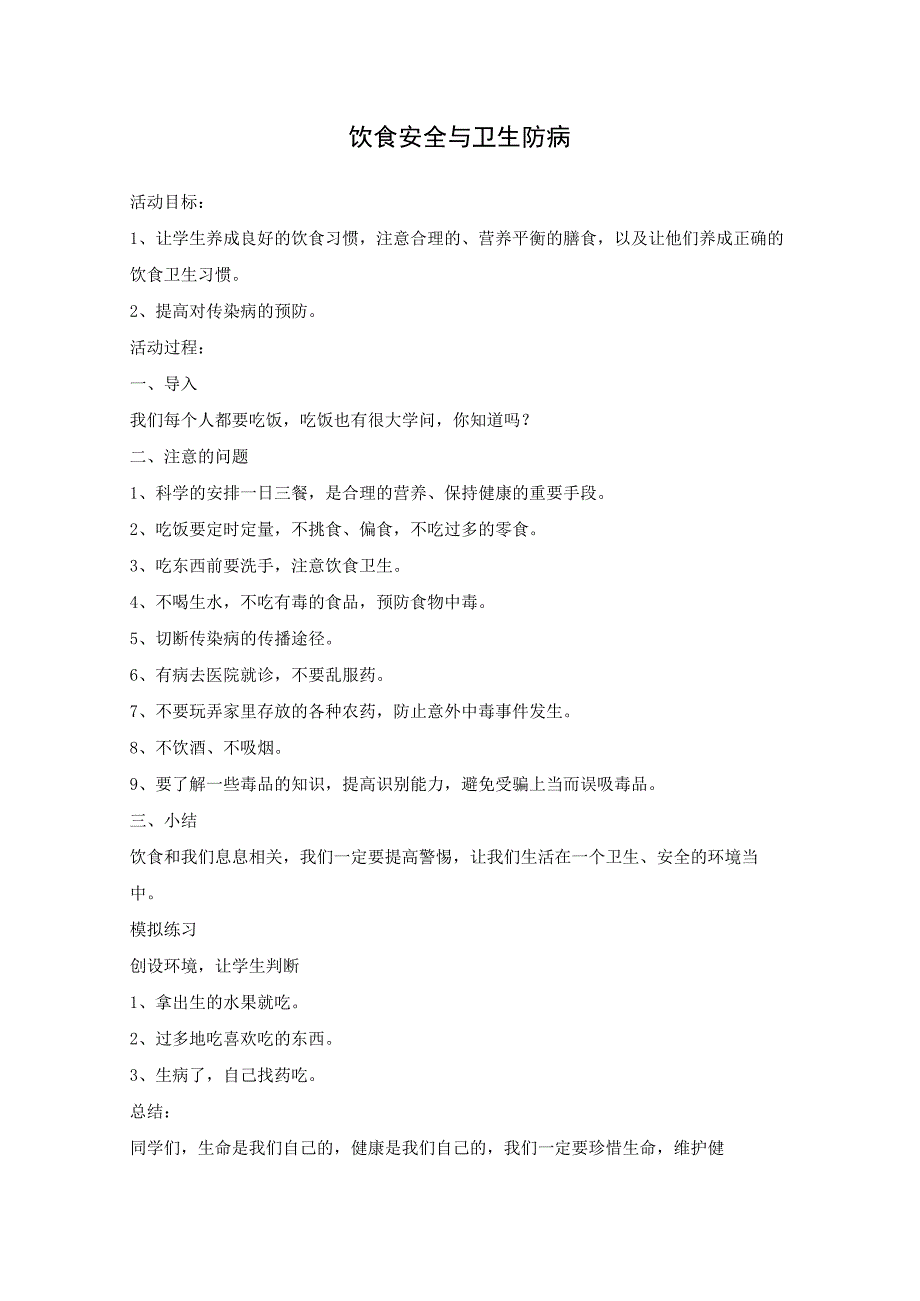 饮食安全与卫生防病

活动目标：

1、让学生养成良好的饮食习惯，注意合理的、营养平衡的膳食，以及让他们养成正确的饮食卫生习惯。

2、提高对传染病的预防。

活动过程：

一、导入

我们每个人都要吃饭，吃饭也有很大学问，你知道吗？

二、注意的问题

1、科学的安排一日三餐，是合理的营养、保持健康的重要手段。

2、吃饭要定时定量，不挑食、偏食，不吃过多的零食。

3、吃东西前要洗手，注意饮食卫生。

4、不喝生水，不吃有毒的食品，预防食物中毒。

5、切断传染病的传播途径。

6、有病去医院就诊，不要乱服药。

7、不要玩弄家里存放的各种农药，防止意外中毒事件发生。

8、不饮酒、不吸烟。

9、要了解一些毒品的知识，提高识别能力，避免受骗上当而误吸毒品。

三、小结

饮食和我们息息相关，我们一定要提高警惕，让我们生活在一个卫生、安全的环境当中。

模拟练习

创设环境，让学生判断

1、拿出生的水果就吃。

2、过多地吃喜欢吃的东西。

3、生病了，自己找药吃。

总结：

同学们，生命是我们自己的，健康是我们自己的，我们一定要珍惜生命，维护健